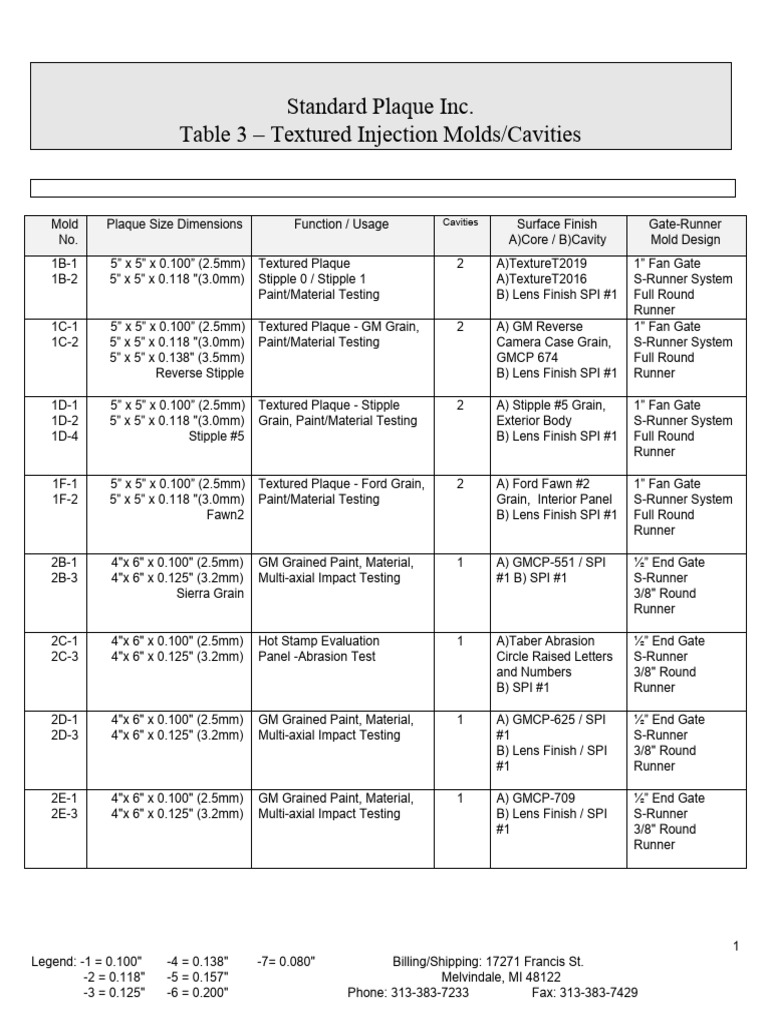 Standard Plaque Inc.
Table 3 – Textured Injection Molds/Cavities

| Mold No. | Plaque Size Dimensions | Function / Usage | Cavities | Surface Finish A)Core / B)Cavity | Gate-Runner Mold Design |
|---|---|---|---|---|---|
| 1B-1 1B-2 | 5" x 5" x 0.100" (2.5mm) 5" x 5" x 0.118 "(3.0mm) | Textured Plaque Stipple 0 / Stipple 1 Paint/Material Testing | 2 | A)TextureT2019 A)TextureT2016 B) Lens Finish SPI #1 | 1" Fan Gate S-Runner System Full Round Runner |
| 1C-1 1C-2 | 5" x 5" x 0.100" (2.5mm) 5" x 5" x 0.118 "(3.0mm) 5" x 5" x 0.138" (3.5mm) Reverse Stipple | Textured Plaque - GM Grain, Paint/Material Testing | 2 | A) GM Reverse Camera Case Grain, GMCP 674 B) Lens Finish SPI #1 | 1" Fan Gate S-Runner System Full Round Runner |
| 1D-1 1D-2 1D-4 | 5" x 5" x 0.100" (2.5mm) 5" x 5" x 0.118 "(3.0mm) Stipple #5 | Textured Plaque - Stipple Grain, Paint/Material Testing | 2 | A) Stipple #5 Grain, Exterior Body B) Lens Finish SPI #1 | 1" Fan Gate S-Runner System Full Round Runner |
| 1F-1 1F-2 | 5" x 5" x 0.100" (2.5mm) 5" x 5" x 0.118 "(3.0mm) Fawn2 | Textured Plaque - Ford Grain, Paint/Material Testing | 2 | A) Ford Fawn #2 Grain, Interior Panel B) Lens Finish SPI #1 | 1" Fan Gate S-Runner System Full Round Runner |
| 2B-1 2B-3 | 4"x 6" x 0.100" (2.5mm) 4"x 6" x 0.125" (3.2mm) Sierra Grain | GM Grained Paint, Material, Multi-axial Impact Testing | 1 | A) GMCP-551 / SPI #1 B) SPI #1 | ½" End Gate S-Runner 3/8" Round Runner |
| 2C-1 2C-3 | 4"x 6" x 0.100" (2.5mm) 4"x 6" x 0.125" (3.2mm) | Hot Stamp Evaluation Panel -Abrasion Test | 1 | A)Taber Abrasion Circle Raised Letters and Numbers B) SPI #1 | ½" End Gate S-Runner 3/8" Round Runner |
| 2D-1 2D-3 | 4"x 6" x 0.100" (2.5mm) 4"x 6" x 0.125" (3.2mm) | GM Grained Paint, Material, Multi-axial Impact Testing | 1 | A) GMCP-625 / SPI #1 B) Lens Finish / SPI #1 | ½" End Gate S-Runner 3/8" Round Runner |
| 2E-1 2E-3 | 4"x 6" x 0.100" (2.5mm) 4"x 6" x 0.125" (3.2mm) | GM Grained Paint, Material, Multi-axial Impact Testing | 1 | A) GMCP-709 B) Lens Finish / SPI #1 | ½" End Gate S-Runner 3/8" Round Runner |

1

Legend: -1 = 0.100" -4 = 0.138" -7= 0.080"
-2 = 0.118" -5 = 0.157"
-3 = 0.125" -6 = 0.200"

Billing/Shipping: 17271 Francis St.
Melvindale, MI 48122
Phone: 313-383-7233 Fax: 313-383-7429